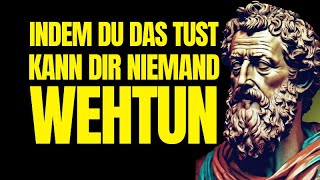 INDEM DU DAS TUST
KANN DIR NIEMAND
WEHTUN